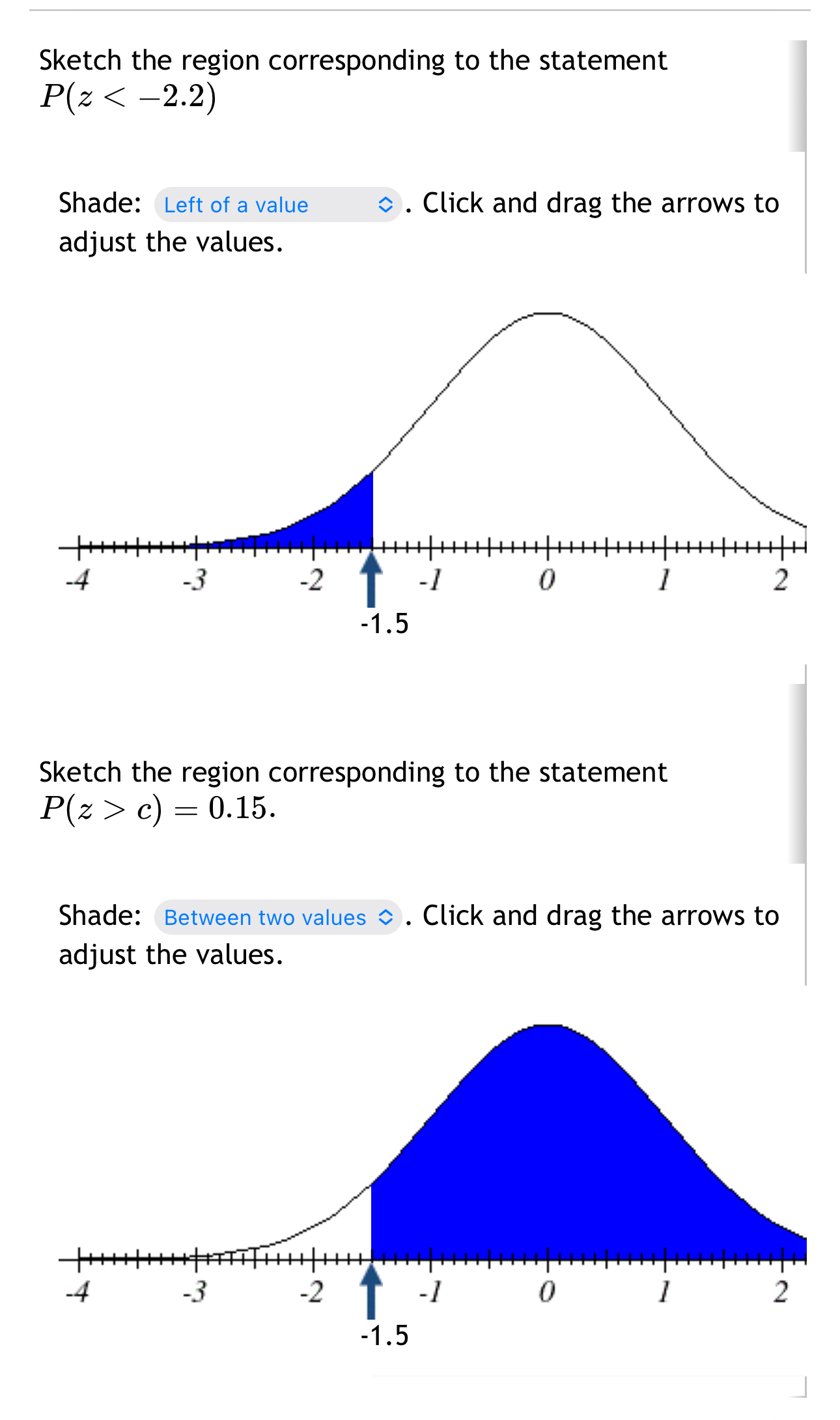 Sketch the region corresponding to the statement
$P(z < -2.2)$

Shade: Left of a value . Click and drag the arrows to adjust the values.

-4 -3 -2 -1 0 1 2

-1.5

Sketch the region corresponding to the statement
$P(z > c) = 0.15$.

Shade: Between two values . Click and drag the arrows to adjust the values.

-4 -3 -2 -1 0 1 2

-1.5